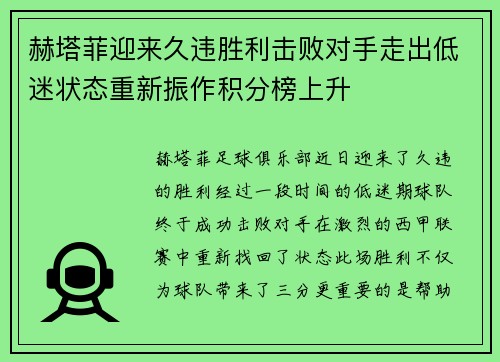 赫塔菲迎来久违胜利击败对手走出低迷状态重新振作积分榜上升

赫塔菲足球俱乐部近日迎来了久违的胜利经过一段时间的低迷期球队终于成功击败对手在激烈的西甲联赛中重新找回了状态此场胜利不仅为球队带来了三分更重要的是帮助